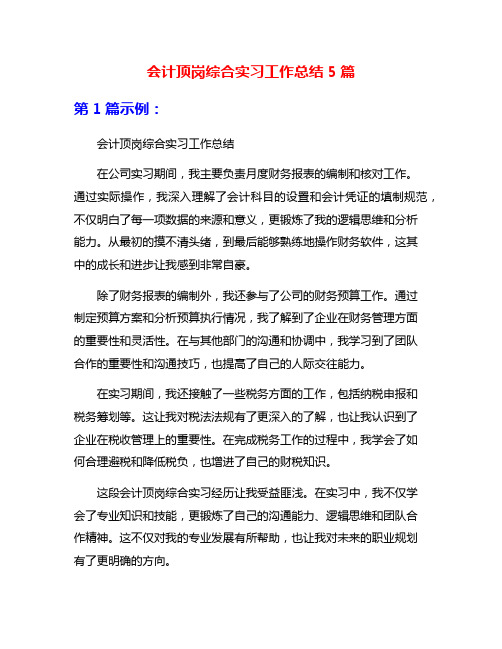 会计顶岗综合实习工作总结 5 篇

第 1 篇示例：

会计顶岗综合实习工作总结

在公司实习期间，我主要负责月度财务报表的编制和核对工作。通过实际操作，我深入理解了会计科目的设置和会计凭证的填制规范，不仅明白了每一项数据的来源和意义，更锻炼了我的逻辑思维和分析能力。从最初的摸不清头绪，到最后能够熟练地操作财务软件，这其中的成长和进步让我感到非常自豪。

除了财务报表的编制外，我还参与了公司的财务预算工作。通过制定预算方案和分析预算执行情况，我了解到了企业在财务管理方面的重要性和灵活性。在与其他部门的沟通和协调中，我学习到了团队合作的重要性和沟通技巧，也提高了自己的人际交往能力。

在实习期间，我还接触了一些税务方面的工作，包括纳税申报和税务筹划等。这让我对税法法规有了更深入的了解，也让我认识到了企业在税收管理上的重要性。在完成税务工作的过程中，我学会了如何合理避税和降低税负，也增进了自己的财税知识。

这段会计顶岗综合实习经历让我受益匪浅。在实习中，我不仅学会了专业知识和技能，更锻炼了自己的沟通能力、逻辑思维和团队合作精神。这不仅对我的专业发展有所帮助，也让我对未来的职业规划有了更明确的方向。